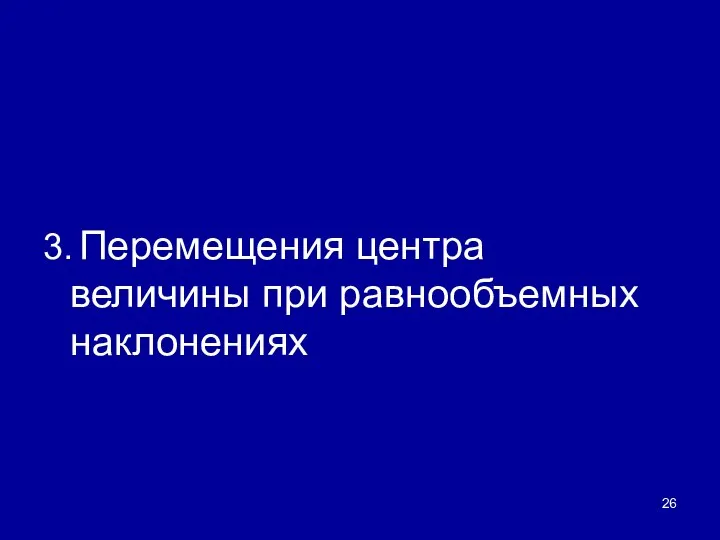 3. Перемещения центра величины при равнообъемных наклонениях

26